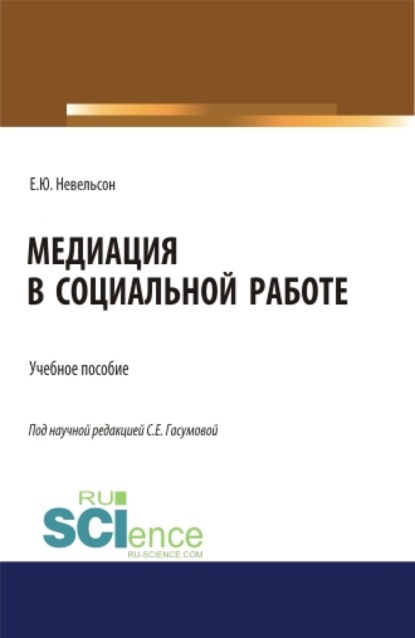 Е.Ю. Невельсон

МЕДИАЦИЯ
В СОЦИАЛЬНОЙ РАБОТЕ

Учебное пособие

Под научной редакцией С.Е. Гасумовой

RU
SCIence
RU-SCIENCE.COM